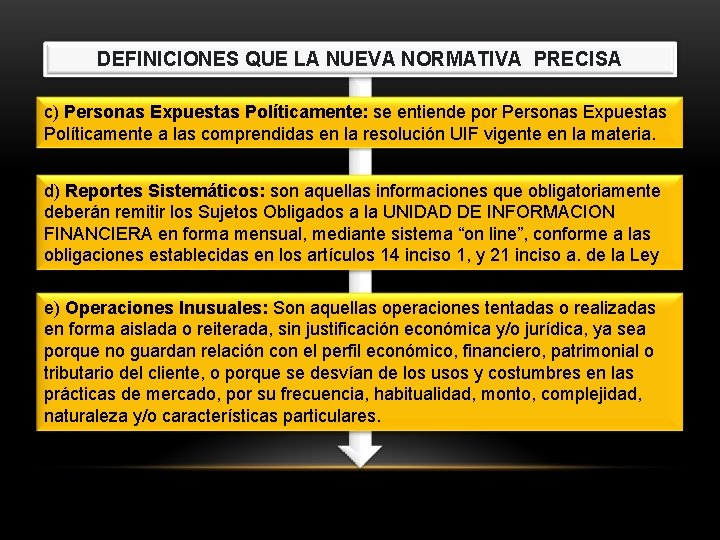 DEFINICIONES QUE LA NUEVA NORMATIVA PRECISA

c) Personas Expuestas Políticamente: se entiende por Personas Expuestas Políticamente a las comprendidas en la resolución UIF vigente en la materia.

d) Reportes Sistemáticos: son aquellas informaciones que obligatoriamente deberán remitir los Sujetos Obligados a la UNIDAD DE INFORMACION FINANCIERA en forma mensual, mediante sistema “on line”, conforme a las obligaciones establecidas en los artículos 14 inciso 1, y 21 inciso a. de la Ley

e) Operaciones Inusuales: Son aquellas operaciones tentadas o realizadas en forma aislada o reiterada, sin justificación económica y/o jurídica, ya sea porque no guardan relación con el perfil económico, financiero, patrimonial o tributario del cliente, o porque se desvían de los usos y costumbres en las prácticas de mercado, por su frecuencia, habitualidad, monto, complejidad, naturaleza y/o características particulares.